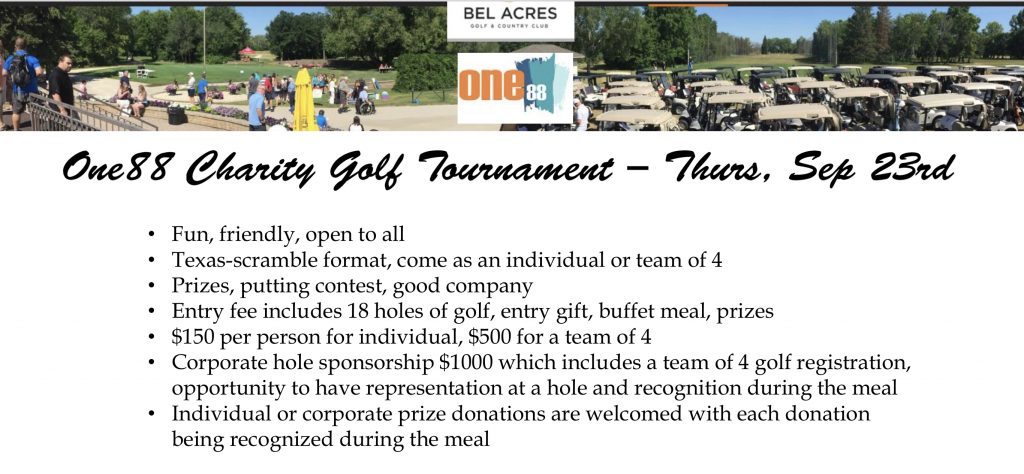 BEL ACRES
GOLF & COUNTRY CLUB

one88

One88 Charity Golf Tournament – Thurs, Sep 23rd

• Fun, friendly, open to all
• Texas-scramble format, come as an individual or team of 4
• Prizes, putting contest, good company
• Entry fee includes 18 holes of golf, entry gift, buffet meal, prizes
• \$150 per person for individual, \$500 for a team of 4
• Corporate hole sponsorship \$1000 which includes a team of 4 golf registration, opportunity to have representation at a hole and recognition during the meal
• Individual or corporate prize donations are welcomed with each donation being recognized during the meal